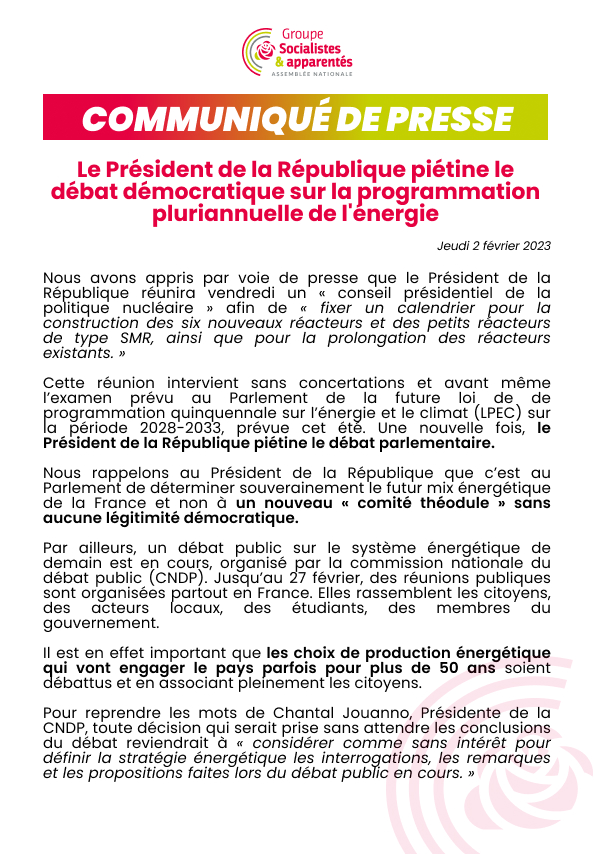 Groupe
Socialistes
& apparentés
ASSEMBLÉE NATIONALE

COMMUNIQUÉ DE PRESSE

Le Président de la République piétine le débat démocratique sur la programmation pluriannuelle de l'énergie

Jeudi 2 février 2023

Nous avons appris par voie de presse que le Président de la République réunira vendredi un « conseil présidentiel de la politique nucléaire » afin de « fixer un calendrier pour la construction des six nouveaux réacteurs et des petits réacteurs de type SMR, ainsi que pour la prolongation des réacteurs existants. »

Cette réunion intervient sans concertations et avant même l'examen prévu au Parlement de la future loi de de programmation quinquennale sur l'énergie et le climat (LPEC) sur la période 2028-2033, prévue cet été. Une nouvelle fois, le Président de la République piétine le débat parlementaire.

Nous rappelons au Président de la République que c'est au Parlement de déterminer souverainement le futur mix énergétique de la France et non à un nouveau « comité théodule » sans aucune légitimité démocratique.

Par ailleurs, un débat public sur le système énergétique de demain est en cours, organisé par la commission nationale du débat public (CNDP). Jusqu'au 27 février, des réunions publiques sont organisées partout en France. Elles rassemblent les citoyens, des acteurs locaux, des étudiants, des membres du gouvernement.

Il est en effet important que les choix de production énergétique qui vont engager le pays parfois pour plus de 50 ans soient débattus et en associant pleinement les citoyens.

Pour reprendre les mots de Chantal Jouanno, Présidente de la CNDP, toute décision qui serait prise sans attendre les conclusions du débat reviendrait à « considérer comme sans intérêt pour définir la stratégie énergétique les interrogations, les remarques et les propositions faites lors du débat public en cours. »